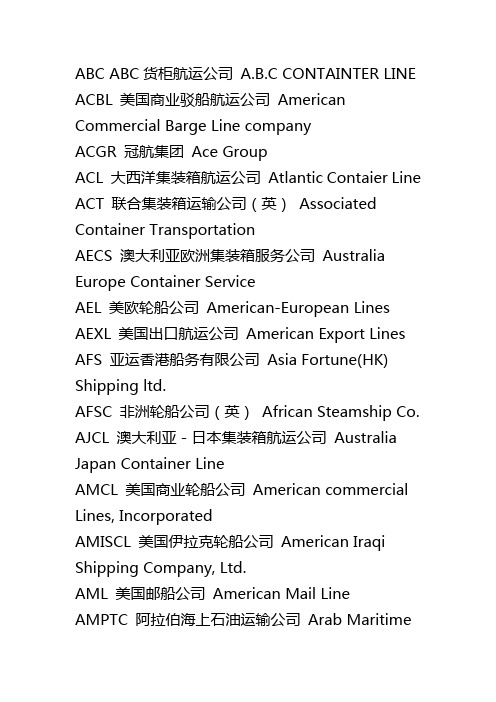 ABC ABC 货柜航运公司 A.B.C CONTAINTER LINE
ACBL 美国商业驳船航运公司 American Commercial Barge Line company
ACGR 冠航集团 Ace Group
ACL 大西洋集装箱航运公司 Atlantic Contaier Line
ACT 联合集装箱运输公司（英） Associated Container Transportation
AECS 澳大利亚欧洲集装箱服务公司 Australia Europe Container Service
AEL 美欧轮船公司 American-European Lines
AEXL 美国出口航运公司 American Export Lines
AFS 亚运香港船务有限公司 Asia Fortune(HK) Shipping ltd.
AFSC 非洲轮船公司（英） African Steamship Co.
AJCL 澳大利亚 - 日本集装箱航运公司 Australia Japan Container Line
AMCL 美国商业轮船公司 American commercial Lines, Incorporated
AMISCL 美国伊拉克轮船公司 American Iraqi Shipping Company, Ltd.
AML 美国邮船公司 American Mail Line
AMPTC 阿拉伯海上石油运输公司 Arab Maritime